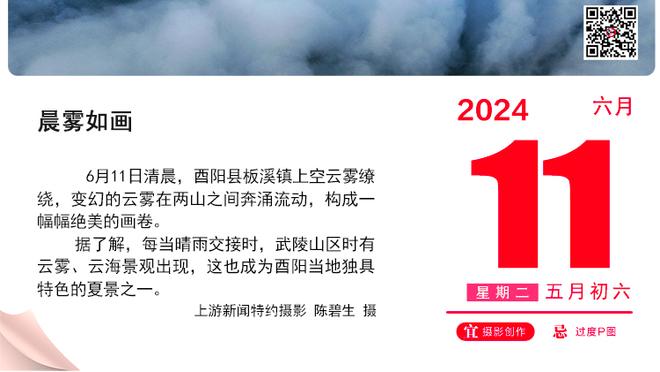 晨雾如画

6月11日清晨，酉阳县板溪镇上空云雾缭绕，变幻的云雾在两山之间奔涌流动，构成一幅幅绝美的画卷。

据了解，每当晴雨交接时，武陵山区时有云雾、云海景观出现，这也成为酉阳当地独具特色的夏景之一。

上游新闻特约摄影 陈碧生 摄

2024 六月

11

星期二 五月初六

宜 摄影创作 忌 过度P图